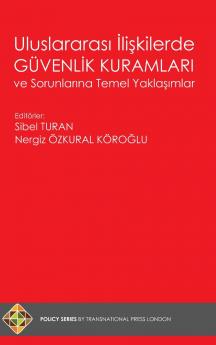 Uluslararası İlişkilerde
GÜVENLİK KURAMLARI
ve Sorunlarına Temel Yaklaşımlar

Editörler:
Sibel TURAN
Nergiz ÖZKURAL KÖROĞLU

POLICY SERIES BY TRANSNATIONAL PRESS LONDON